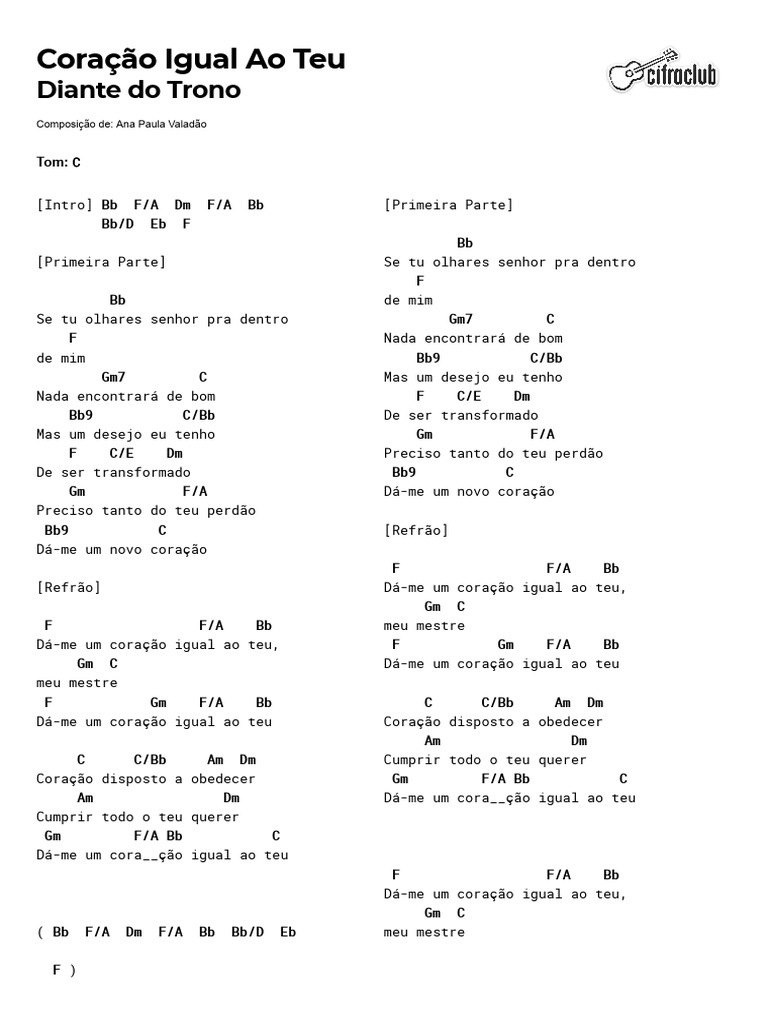 Coração Igual Ao Teu
Diante do Trono

cifraclub

Composição de: Ana Paula Valadão

Tom: C

[Intro] Bb F/A Dm F/A Bb
Bb/D Eb F

[Primeira Parte]

Bb
Se tu olhares senhor pra dentro
F
de mim
Gm7 C
Nada encontrará de bom
Bb9 C/Bb
Mas um desejo eu tenho
F C/E Dm
De ser transformado
Gm F/A
Preciso tanto do teu perdão
Bb9 C
Dá-me um novo coração

[Refrão]

F F/A Bb
Dá-me um coração igual ao teu,
Gm C
meu mestre
F Gm F/A Bb
Dá-me um coração igual ao teu

C C/Bb Am Dm
Coração disposto a obedecer
Am Dm
Cumprir todo o teu querer
Gm F/A Bb C
Dá-me um cora__ção igual ao teu

( Bb F/A Dm F/A Bb Bb/D Eb
F )

[Primeira Parte]

Bb
Se tu olhares senhor pra dentro
F
de mim
Gm7 C
Nada encontrará de bom
Bb9 C/Bb
Mas um desejo eu tenho
F C/E Dm
De ser transformado
Gm F/A
Preciso tanto do teu perdão
Bb9 C
Dá-me um novo coração

[Refrão]

F F/A Bb
Dá-me um coração igual ao teu,
Gm C
meu mestre
F Gm F/A Bb
Dá-me um coração igual ao teu

C C/Bb Am Dm
Coração disposto a obedecer
Am Dm
Cumprir todo o teu querer
Gm F/A Bb C
Dá-me um cora__ção igual ao teu

F F/A Bb
Dá-me um coração igual ao teu,
Gm C
meu mestre